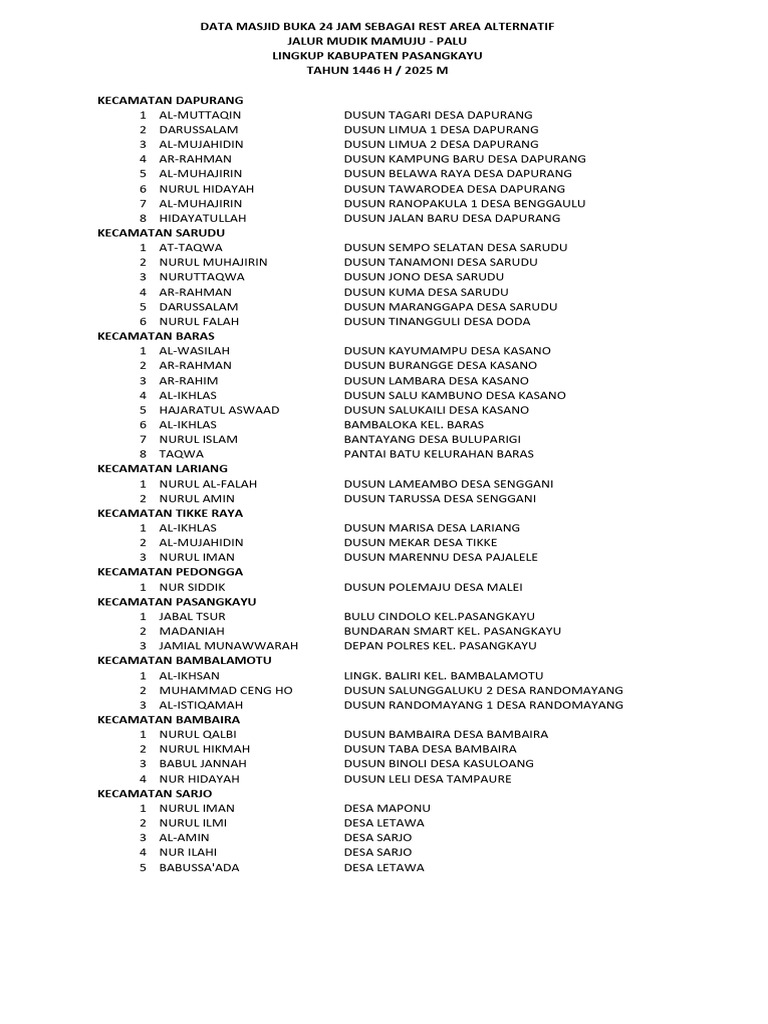 DATA MASJID BUKA 24 JAM SEBAGAI REST AREA ALTERNATIF
JALUR MUDIK MAMUJU - PALU
LINGKUP KABUPATEN PASANGKAYU
TAHUN 1446 H / 2025 M

KECAMATAN DAPURANG
1 AL-MUTTAQIN DUSUN TAGARI DESA DAPURANG
2 DARUSSALAM DUSUN LIMUA 1 DESA DAPURANG
3 AL-MUJAHIDIN DUSUN LIMUA 2 DESA DAPURANG
4 AR-RAHMAN DUSUN KAMPUNG BARU DESA DAPURANG
5 AL-MUHAJIRIN DUSUN BELAWA RAYA DESA DAPURANG
6 NURUL HIDAYAH DUSUN TAWARODEA DESA DAPURANG
7 AL-MUHAJIRIN DUSUN RANOPAKULA 1 DESA BENGGAULU
8 HIDAYATULLAH DUSUN JALAN BARU DESA DAPURANG
KECAMATAN SARUDU
1 AT-TAQWA DUSUN SEMPO SELATAN DESA SARUDU
2 NURUL MUHAJIRIN DUSUN TANAMONI DESA SARUDU
3 NURUTTAQWA DUSUN JONO DESA SARUDU
4 AR-RAHMAN DUSUN KUMA DESA SARUDU
5 DARUSSALAM DUSUN MARANGGAPA DESA SARUDU
6 NURUL FALAH DUSUN TINANGGULI DESA DODA
KECAMATAN BARAS
1 AL-WASILAH DUSUN KAYUMAMPU DESA KASANO
2 AR-RAHMAN DUSUN BURANGGE DESA KASANO
3 AR-RAHIM DUSUN LAMBARA DESA KASANO
4 AL-IKHLAS DUSUN SALU KAMBUNO DESA KASANO
5 HAJARATUL ASWAAD DUSUN SALUKAILI DESA KASANO
6 AL-IKHLAS BAMBALOKA KEL. BARAS
7 NURUL ISLAM BANTAYANG DESA BULUPARIGI
8 TAQWA PANTAI BATU KELURAHAN BARAS
KECAMATAN LARIANG
1 NURUL AL-FALAH DUSUN LAMEAMBO DESA SENGGANI
2 NURUL AMIN DUSUN TARUSSA DESA SENGGANI
KECAMATAN TIKKE RAYA
1 AL-IKHLAS DUSUN MARISA DESA LARIANG
2 AL-MUJAHIDIN DUSUN MEKAR DESA TIKKE
3 NURUL IMAN DUSUN MARENNU DESA PAJALELE
KECAMATAN PEDONGGA
1 NUR SIDDIK DUSUN POLEMAJU DESA MALEI
KECAMATAN PASANGKAYU
1 JABAL TSUR BULU CINDOLO KEL.PASANGKAYU
2 MADANIAH BUNDARAN SMART KEL. PASANGKAYU
3 JAMIAL MUNAWWARAH DEPAN POLRES KEL. PASANGKAYU
KECAMATAN BAMBALAMOTU
1 AL-IKHSAN LINGK. BALIRI KEL. BAMBALAMOTU
2 MUHAMMAD CENG HO DUSUN SALUNGGALUKU 2 DESA RANDOMAYANG
3 AL-ISTIQAMAH DUSUN RANDOMAYANG 1 DESA RANDOMAYANG
KECAMATAN BAMBAIRA
1 NURUL QALBI DUSUN BAMBAIRA DESA BAMBAIRA
2 NURUL HIKMAH DUSUN TABA DESA BAMBAIRA
3 BABUL JANNAH DUSUN BINOLI DESA KASULOANG
4 NUR HIDAYAH DUSUN LELI DESA TAMPAURE
KECAMATAN SARJO
1 NURUL IMAN DESA MAPONU
2 NURUL ILMI DESA LETAWA
3 AL-AMIN DESA SARJO
4 NUR ILAHI DESA SARJO
5 BABUSSA'ADA DESA LETAWA